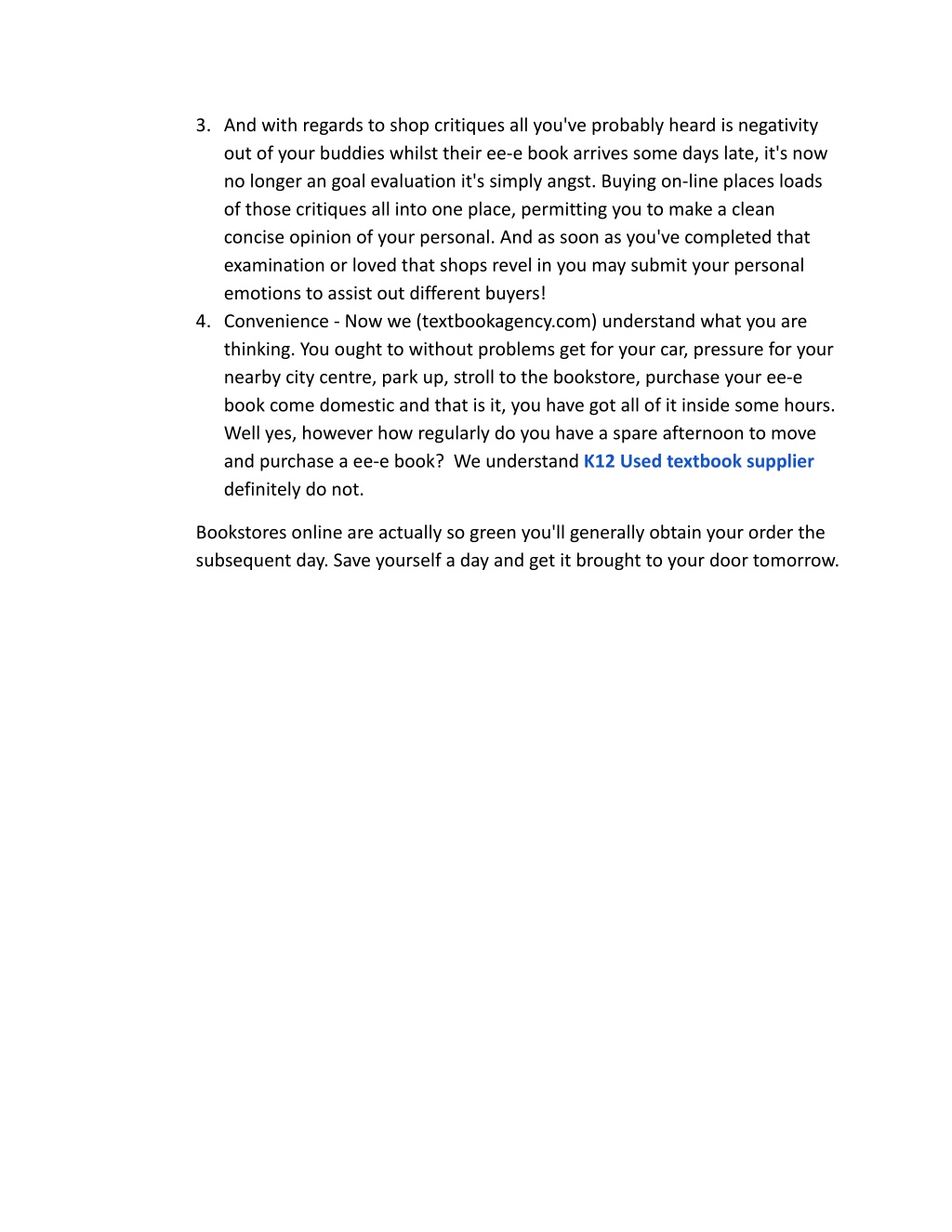 3. And with regards to shop critiques all you've probably heard is negativity out of your buddies whilst their ee-e book arrives some days late, it's now no longer an goal evaluation it's simply angst. Buying on-line places loads of those critiques all into one place, permitting you to make a clean concise opinion of your personal. And as soon as you've completed that examination or loved that shops revel in you may submit your personal emotions to assist out different buyers!
4. Convenience - Now we (textbookagency.com) understand what you are thinking. You ought to without problems get for your car, pressure for your nearby city centre, park up, stroll to the bookstore, purchase your ee-e book come domestic and that is it, you have got all of it inside some hours. Well yes, however how regularly do you have a spare afternoon to move and purchase a ee-e book? We understand K12 Used textbook supplier definitely do not.

Bookstores online are actually so green you'll generally obtain your order the subsequent day. Save yourself a day and get it brought to your door tomorrow.